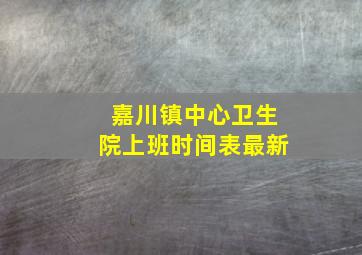 嘉川镇中心卫生院上班时间表最新